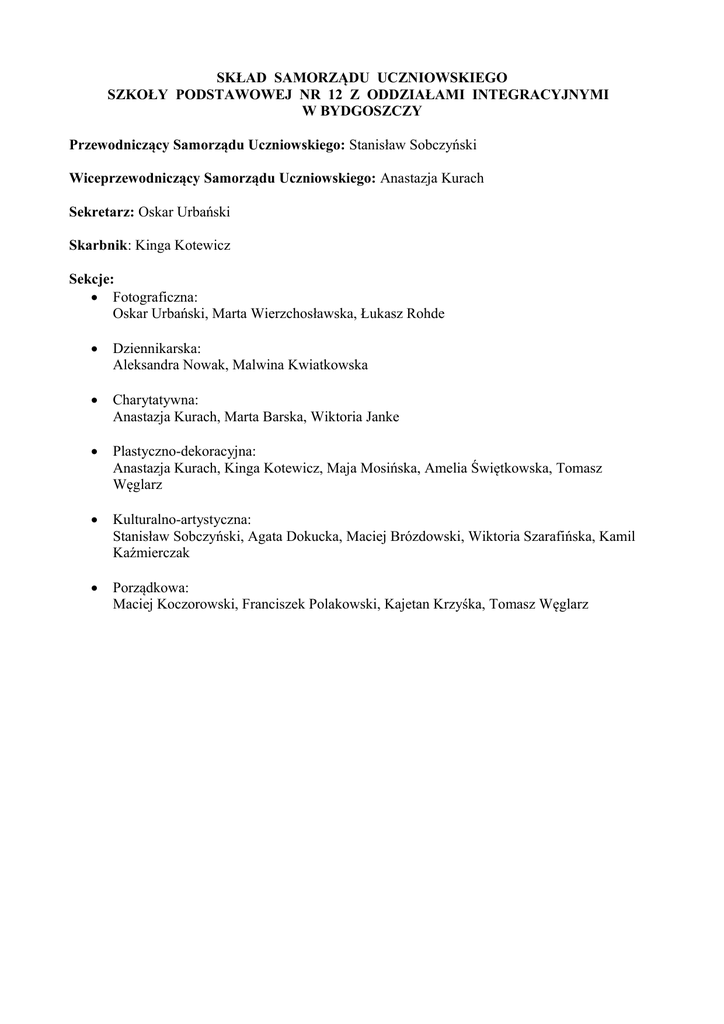 SKŁAD SAMORZĄDU UCZNIOWSKIEGO
SZKOŁY PODSTAWOWEJ NR 12 Z ODDZIAŁAMI INTEGRACYJNYMI
W BYDGOSZCZY

Przewodniczący Samorządu Uczniowskiego: Stanisław Sobczyński

Wiceprzewodniczący Samorządu Uczniowskiego: Anastazja Kurach

Sekretarz: Oskar Urbański

Skarbnik: Kinga Kotewicz

Sekcje:
• Fotograficzna:
Oskar Urbański, Marta Wierzchosławska, Łukasz Rohde

• Dziennikarska:
Aleksandra Nowak, Malwina Kwiatkowska

• Charytatywna:
Anastazja Kurach, Marta Barska, Wiktoria Janke

• Plastyczno-dekoracyjna:
Anastazja Kurach, Kinga Kotewicz, Maja Mosińska, Amelia Świętkowska, Tomasz Węglarz

• Kulturalno-artystyczna:
Stanisław Sobczyński, Agata Dokucka, Maciej Brózdowski, Wiktoria Szarafińska, Kamil Kaźmierczak

• Porządkowa:
Maciej Koczorowski, Franciszek Polakowski, Kajetan Krzyśka, Tomasz Węglarz